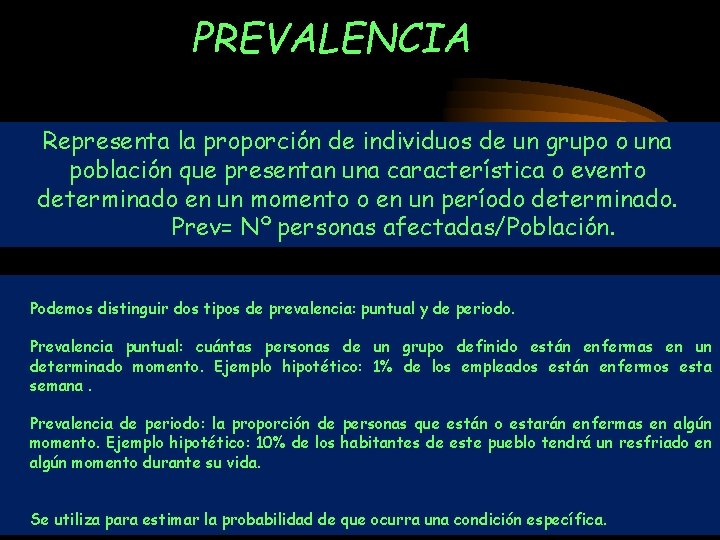 PREVALENCIA

Representa la proporción de individuos de un grupo o una población que presentan una característica o evento determinado en un momento o en un período determinado.
Prev= Nº personas afectadas/Población.

Podemos distinguir dos tipos de prevalencia: puntual y de periodo.

Prevalencia puntual: cuántas personas de un grupo definido están enfermas en un determinado momento. Ejemplo hipotético: 1% de los empleados están enfermos esta semana .

Prevalencia de periodo: la proporción de personas que están o estarán enfermas en algún momento. Ejemplo hipotético: 10% de los habitantes de este pueblo tendrá un resfriado en algún momento durante su vida.

Se utiliza para estimar la probabilidad de que ocurra una condición específica.